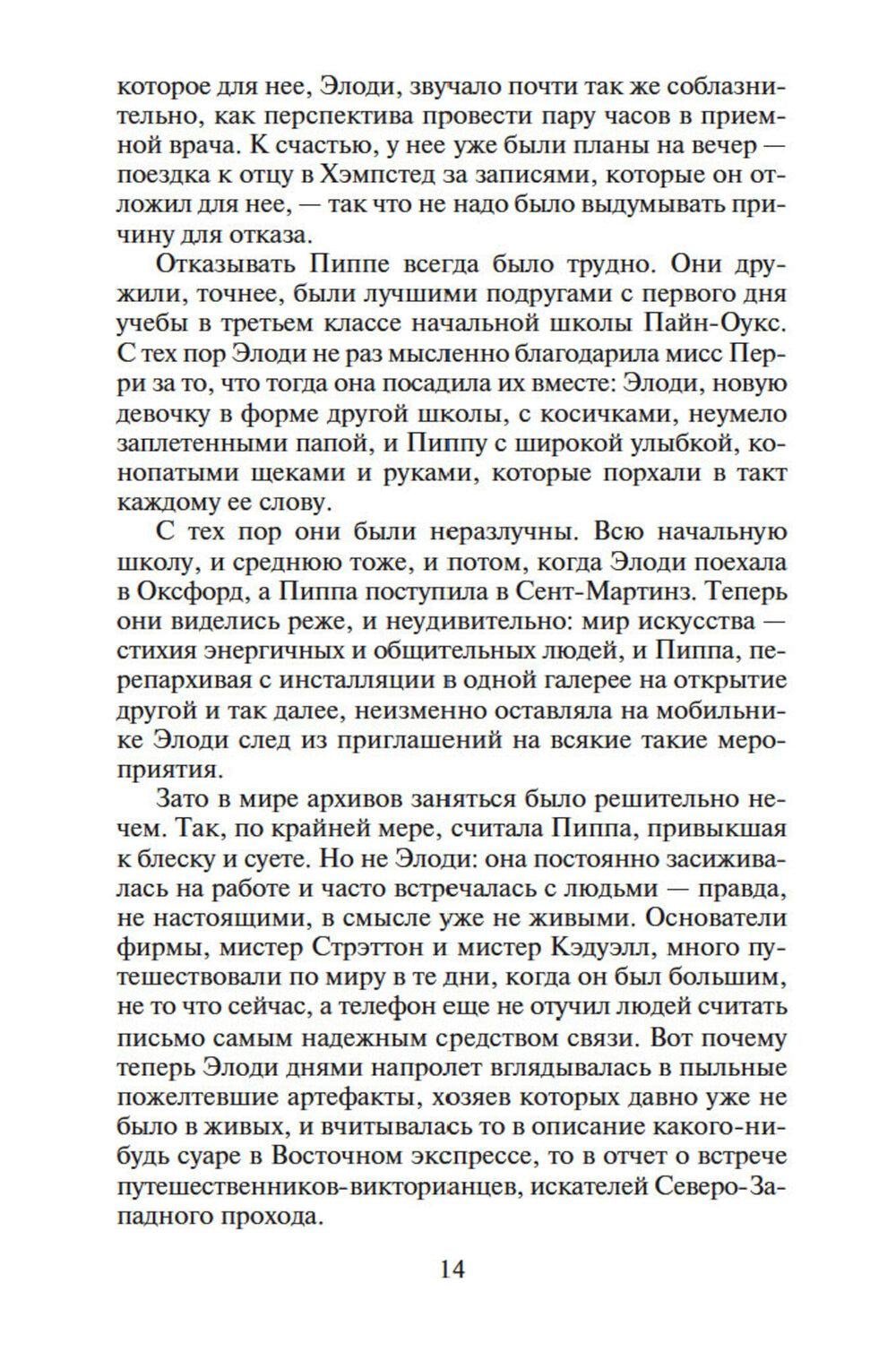 которое для нее, Элоди, звучало почти так же соблазнительно, как перспектива провести пару часов в приемной врача. К счастью, у нее уже были планы на вечер — поездка к отцу в Хэмпстед за записями, которые он отложил для нее, — так что не надо было выдумывать причину для отказа.

Отказывать Пиппе всегда было трудно. Они дружили, точнее, были лучшими подругами с первого дня учебы в третьем классе начальной школы Пайн-Оукс. С тех пор Элоди не раз мысленно благодарила мисс Перри за то, что тогда она посадила их вместе: Элоди, новую девочку в форме другой школы, с косичками, неумело заплетенными папой, и Пиппу с широкой улыбкой, конопатыми щеками и руками, которые порхали в такт каждому ее слову.

С тех пор они были неразлучны. Всю начальную школу, и среднюю тоже, и потом, когда Элоди поехала в Оксфорд, а Пиппа поступила в Сент-Мартинз. Теперь они виделись реже, и неудивительно: мир искусства — стихия энергичных и общительных людей, и Пиппа, перепархивая с инсталляции в одной галерее на открытие другой и так далее, неизменно оставляла на мобильнике Элоди след из приглашений на всякие такие мероприятия.

Зато в мире архивов заняться было решительно нечем. Так, по крайней мере, считала Пиппа, привыкшая к блеску и суете. Но не Элоди: она постоянно засиживалась на работе и часто встречалась с людьми — правда, не настоящими, в смысле уже не живыми. Основатели фирмы, мистер Стрэттон и мистер Кэдуэлл, много путешествовали по миру в те дни, когда он был большим, не то что сейчас, а телефон еще не отучил людей считать письмо самым надежным средством связи. Вот почему теперь Элоди днями напролет вглядывалась в пыльные пожелтевшие артефакты, хозяев которых давно уже не было в живых, и вчитывалась то в описание какого-нибудь суаре в Восточном экспрессе, то в отчет о встрече путешественников-викторианцев, искателей Северо-Западного прохода.

14